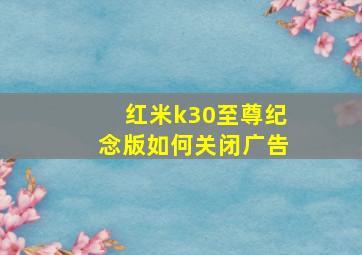 红米k30至尊纪念版如何关闭广告